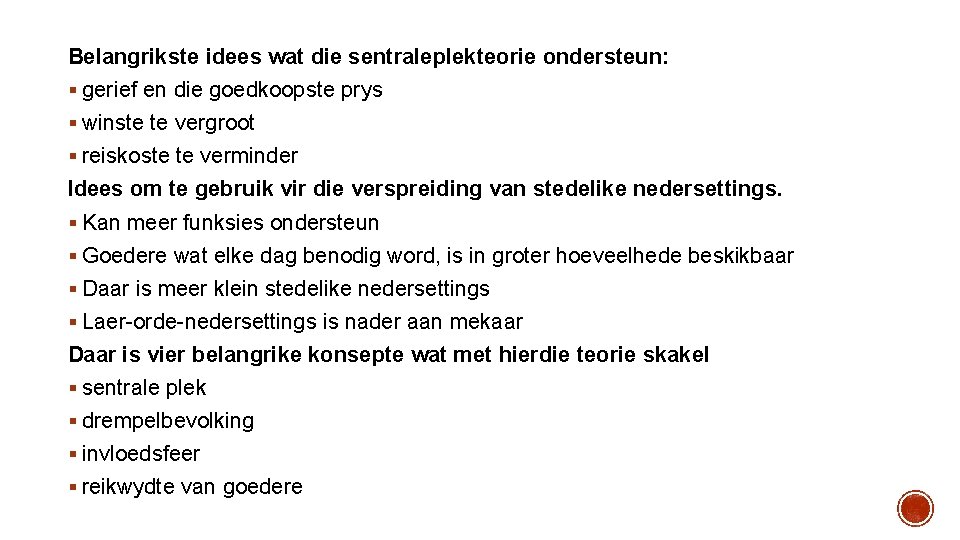 Belangrikste idees wat die sentraleplekteorie ondersteun:
▪ gerief en die goedkoopste prys
▪ winste te vergroot
▪ reiskoste te verminder
Idees om te gebruik vir die verspreiding van stedelike nedersettings.
▪ Kan meer funksies ondersteun
▪ Goedere wat elke dag benodig word, is in groter hoeveelhede beskikbaar
▪ Daar is meer klein stedelike nedersettings
▪ Laer-orde-nedersettings is nader aan mekaar
Daar is vier belangrike konsepte wat met hierdie teorie skakel
▪ sentrale plek
▪ drempelbevolking
▪ invloedsfeer
▪ reikwydte van goedere